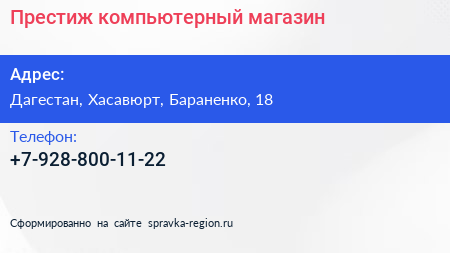 Престиж компьютерный магазин

Адрес:
Дагестан, Хасавюрт, Бараненко, 18

Телефон:
+7-928-800-11-22

Сформированно на сайте spravka-region.ru